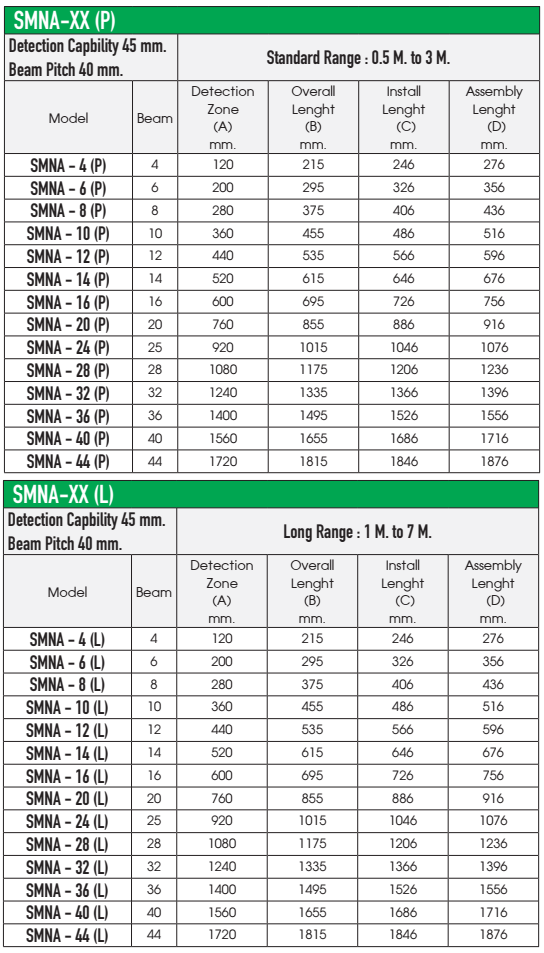 SMNA-XX (P)

| Detection Capbility 45 mm. Beam Pitch 40 mm. | | Standard Range : 0.5 M. to 3 M. | | | |
|---|---|---|---|---|---|
| Model | Beam | Detection Zone (A) mm. | Overall Lenght (B) mm. | Install Lenght (C) mm. | Assembly Lenght (D) mm. |
| SMNA - 4 (P) | 4 | 120 | 215 | 246 | 276 |
| SMNA - 6 (P) | 6 | 200 | 295 | 326 | 356 |
| SMNA - 8 (P) | 8 | 280 | 375 | 406 | 436 |
| SMNA - 10 (P) | 10 | 360 | 455 | 486 | 516 |
| SMNA - 12 (P) | 12 | 440 | 535 | 566 | 596 |
| SMNA - 14 (P) | 14 | 520 | 615 | 646 | 676 |
| SMNA - 16 (P) | 16 | 600 | 695 | 726 | 756 |
| SMNA - 20 (P) | 20 | 760 | 855 | 886 | 916 |
| SMNA - 24 (P) | 25 | 920 | 1015 | 1046 | 1076 |
| SMNA - 28 (P) | 28 | 1080 | 1175 | 1206 | 1236 |
| SMNA - 32 (P) | 32 | 1240 | 1335 | 1366 | 1396 |
| SMNA - 36 (P) | 36 | 1400 | 1495 | 1526 | 1556 |
| SMNA - 40 (P) | 40 | 1560 | 1655 | 1686 | 1716 |
| SMNA - 44 (P) | 44 | 1720 | 1815 | 1846 | 1876 |

SMNA-XX (L)

| Detection Capbility 45 mm. Beam Pitch 40 mm. | | Long Range : 1 M. to 7 M. | | | |
|---|---|---|---|---|---|
| Model | Beam | Detection Zone (A) mm. | Overall Lenght (B) mm. | Install Lenght (C) mm. | Assembly Lenght (D) mm. |
| SMNA - 4 (L) | 4 | 120 | 215 | 246 | 276 |
| SMNA - 6 (L) | 6 | 200 | 295 | 326 | 356 |
| SMNA - 8 (L) | 8 | 280 | 375 | 406 | 436 |
| SMNA - 10 (L) | 10 | 360 | 455 | 486 | 516 |
| SMNA - 12 (L) | 12 | 440 | 535 | 566 | 596 |
| SMNA - 14 (L) | 14 | 520 | 615 | 646 | 676 |
| SMNA - 16 (L) | 16 | 600 | 695 | 726 | 756 |
| SMNA - 20 (L) | 20 | 760 | 855 | 886 | 916 |
| SMNA - 24 (L) | 25 | 920 | 1015 | 1046 | 1076 |
| SMNA - 28 (L) | 28 | 1080 | 1175 | 1206 | 1236 |
| SMNA - 32 (L) | 32 | 1240 | 1335 | 1366 | 1396 |
| SMNA - 36 (L) | 36 | 1400 | 1495 | 1526 | 1556 |
| SMNA - 40 (L) | 40 | 1560 | 1655 | 1686 | 1716 |
| SMNA - 44 (L) | 44 | 1720 | 1815 | 1846 | 1876 |